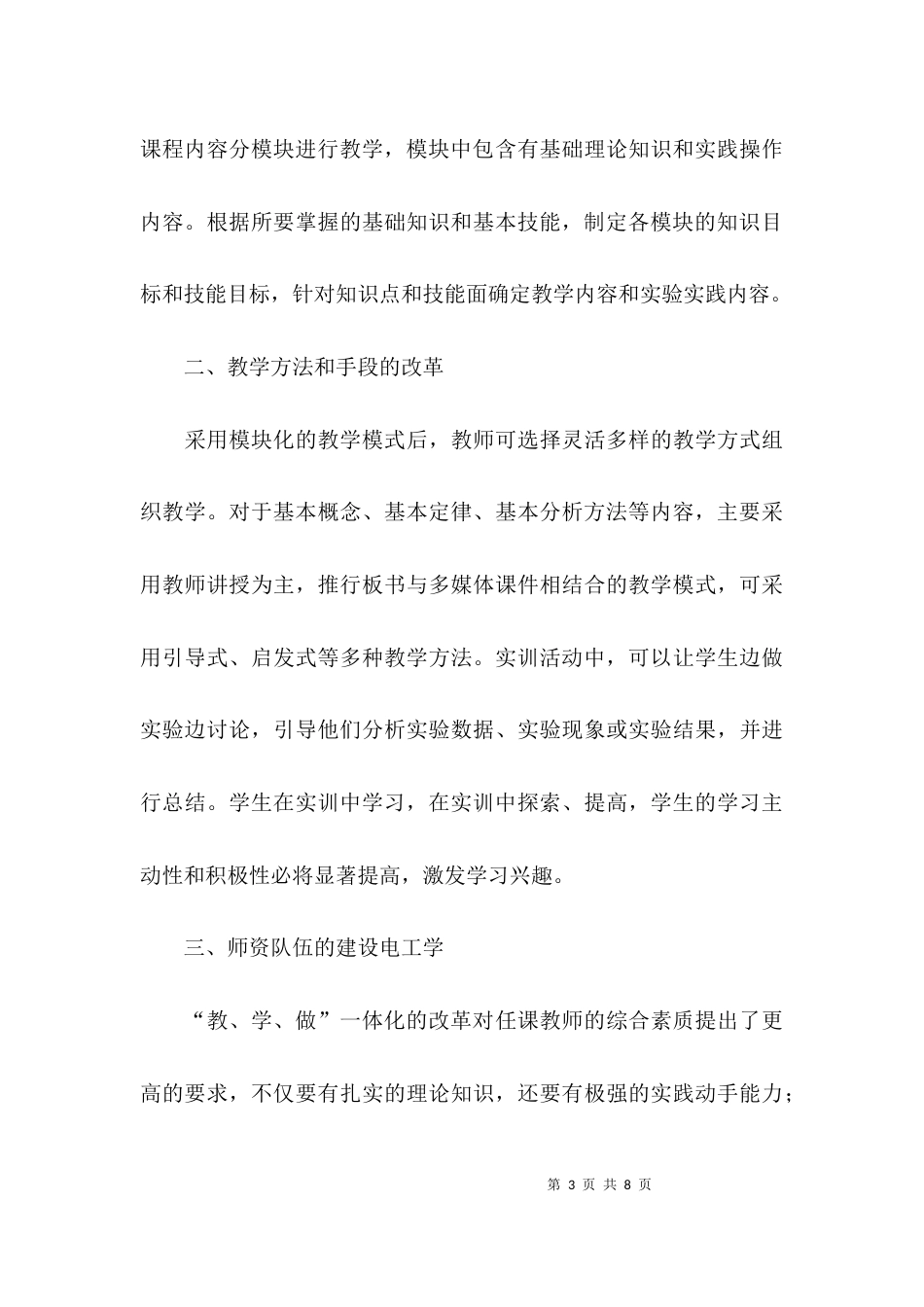 课程内容分模块进行教学，模块中包含有基础理论知识和实践操作内容。根据所要掌握的基础知识和基本技能，制定各模块的知识目标和技能目标，针对知识点和技能面确定教学内容和实验实践内容。

二、教学方法和手段的改革

采用模块化的教学模式后，教师可选择灵活多样的教学方式组织教学。对于基本概念、基本定律、基本分析方法等内容，主要采用教师讲授为主，推行板书与多媒体课件相结合的教学模式，可采用引导式、启发式等多种教学方法。实训活动中，可以让学生边做实验边讨论，引导他们分析实验数据、实验现象或实验结果，并进行总结。学生在实训中学习，在实训中探索、提高，学生的学习主动性和积极性必将显著提高，激发学习兴趣。

三、师资队伍的建设电工学

“教、学、做”一体化的改革对任课教师的综合素质提出了更高的要求，不仅要有扎实的理论知识，还要有极强的实践动手能力；

第 3 页 共 8 页